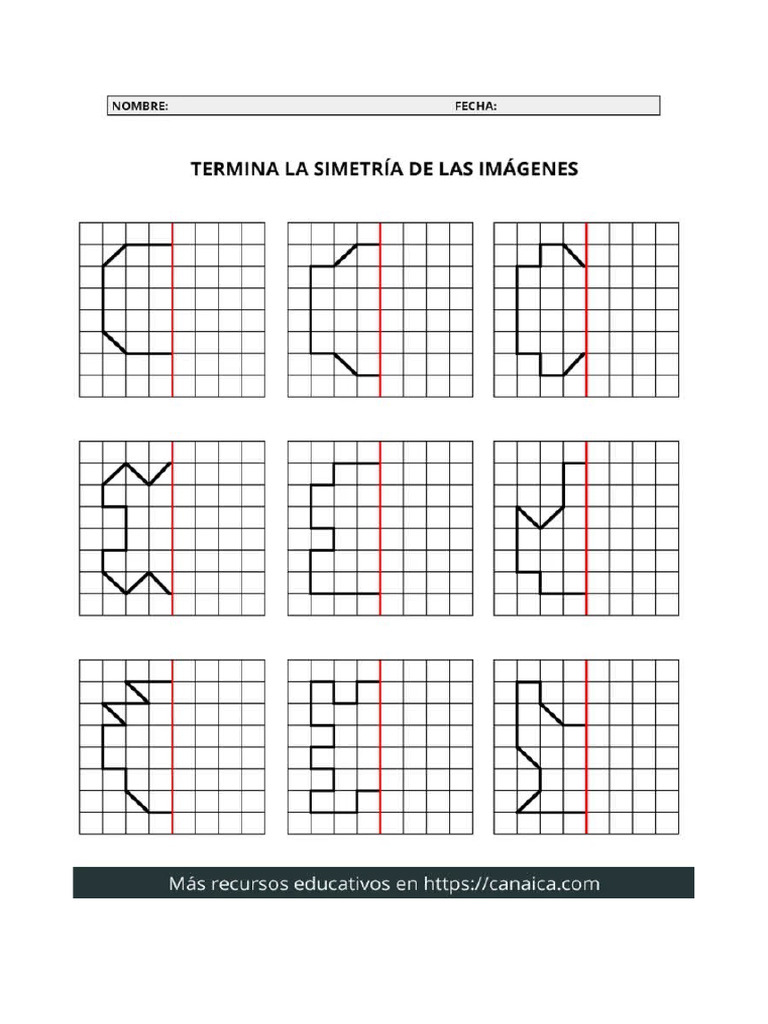 NOMBRE: FECHA:

TERMINA LA SIMETRÍA DE LAS IMÁGENES

Más recursos educativos en https://canaica.com